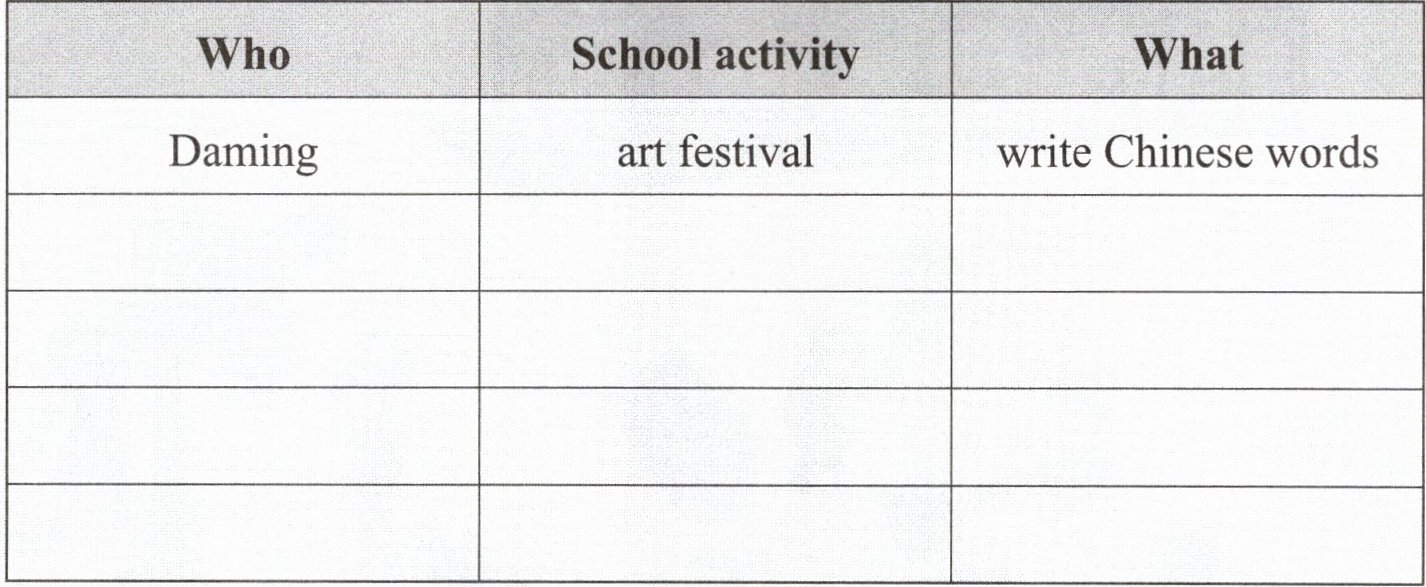 | Who | School activity | What |
|---|---|---|
| Daming | art festival | write Chinese words |
|  |  |  |
|  |  |  |
|  |  |  |
|  |  |  |